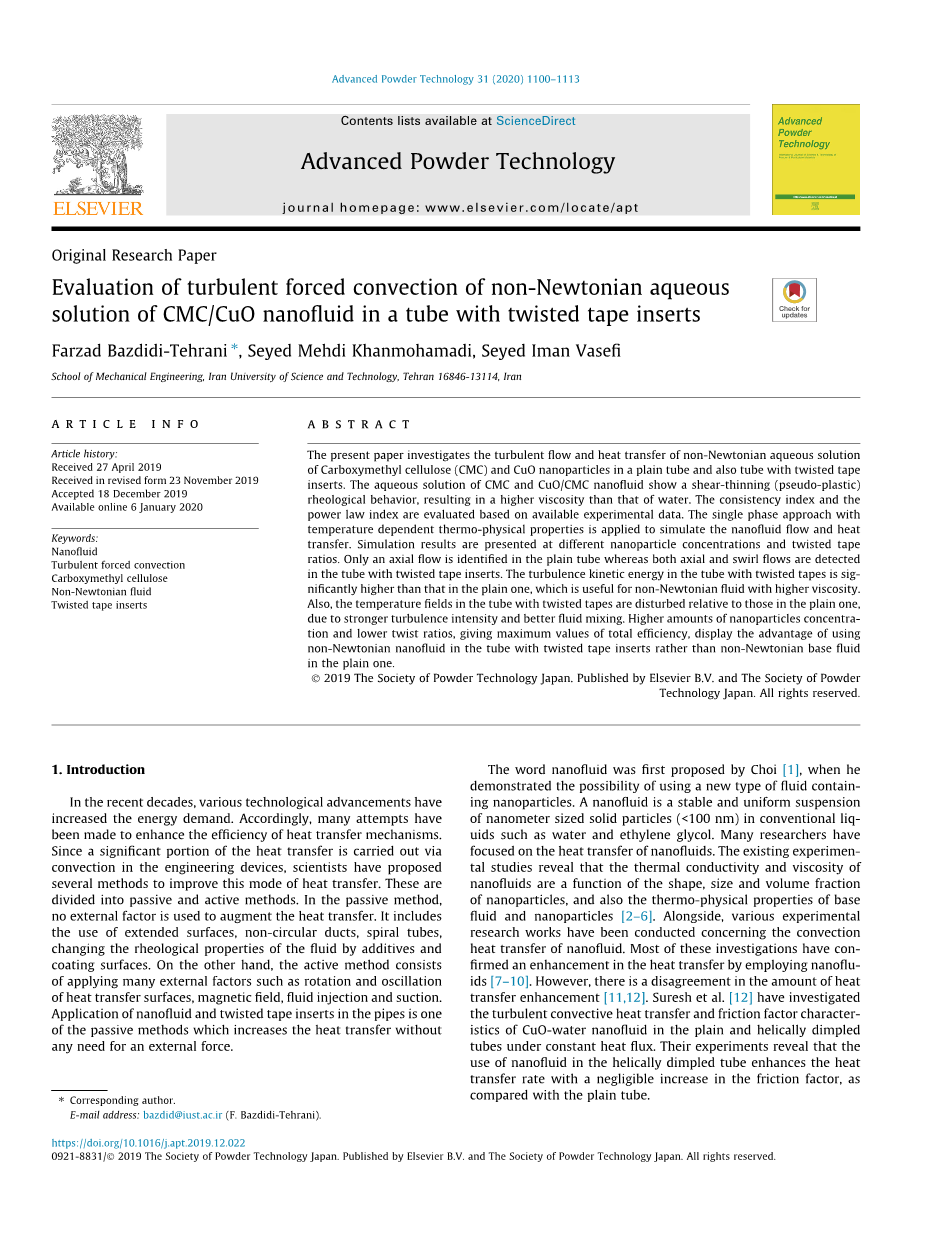 Advanced Powder Technology 31 (2020) 1100–1113

ELSEVIER

Contents lists available at ScienceDirect

Advanced Powder Technology

journal homepage: www.elsevier.com/locate/apt

Advanced Powder Technology

Original Research Paper

Evaluation of turbulent forced convection of non-Newtonian aqueous solution of CMC/CuO nanofluid in a tube with twisted tape inserts

Check for updates

Farzad Bazdidi-Tehrani *, Seyed Mehdi Khanmohamadi, Seyed Iman Vasefi

School of Mechanical Engineering, Iran University of Science and Technology, Tehran 16846-13114, Iran

ARTICLE INFO

Article history:
Received 27 April 2019
Received in revised form 23 November 2019
Accepted 18 December 2019
Available online 6 January 2020

Keywords:
Nanofluid
Turbulent forced convection
Carboxymethyl cellulose
Non-Newtonian fluid
Twisted tape inserts

ABSTRACT

The present paper investigates the turbulent flow and heat transfer of non-Newtonian aqueous solution of Carboxymethyl cellulose (CMC) and CuO nanoparticles in a plain tube and also tube with twisted tape inserts. The aqueous solution of CMC and CuO/CMC nanofluid show a shear-thinning (pseudo-plastic) rheological behavior, resulting in a higher viscosity than that of water. The consistency index and the power law index are evaluated based on available experimental data. The single phase approach with temperature dependent thermo-physical properties is applied to simulate the nanofluid flow and heat transfer. Simulation results are presented at different nanoparticle concentrations and twisted tape ratios. Only an axial flow is identified in the plain tube whereas both axial and swirl flows are detected in the tube with twisted tape inserts. The turbulence kinetic energy in the tube with twisted tapes is significantly higher than that in the plain one, which is useful for non-Newtonian fluid with higher viscosity. Also, the temperature fields in the tube with twisted tapes are disturbed relative to those in the plain one, due to stronger turbulence intensity and better fluid mixing. Higher amounts of nanoparticles concentration and lower twist ratios, giving maximum values of total efficiency, display the advantage of using non-Newtonian nanofluid in the tube with twisted tape inserts rather than non-Newtonian base fluid in the plain one.
© 2019 The Society of Powder Technology Japan. Published by Elsevier B.V. and The Society of Powder Technology Japan. All rights reserved.

1. Introduction

In the recent decades, various technological advancements have increased the energy demand. Accordingly, many attempts have been made to enhance the efficiency of heat transfer mechanisms. Since a significant portion of the heat transfer is carried out via convection in the engineering devices, scientists have proposed several methods to improve this mode of heat transfer. These are divided into passive and active methods. In the passive method, no external factor is used to augment the heat transfer. It includes the use of extended surfaces, non-circular ducts, spiral tubes, changing the rheological properties of the fluid by additives and coating surfaces. On the other hand, the active method consists of applying many external factors such as rotation and oscillation of heat transfer surfaces, magnetic field, fluid injection and suction. Application of nanofluid and twisted tape inserts in the pipes is one of the passive methods which increases the heat transfer without any need for an external force.

* Corresponding author.
E-mail address: bazdid@iust.ac.ir (F. Bazdidi-Tehrani).

The word nanofluid was first proposed by Choi [1], when he demonstrated the possibility of using a new type of fluid containing nanoparticles. A nanofluid is a stable and uniform suspension of nanometer sized solid particles (<100 nm) in conventional liquids such as water and ethylene glycol. Many researchers have focused on the heat transfer of nanofluids. The existing experimental studies reveal that the thermal conductivity and viscosity of nanofluids are a function of the shape, size and volume fraction of nanoparticles, and also the thermo-physical properties of base fluid and nanoparticles [2–6]. Alongside, various experimental research works have been conducted concerning the convection heat transfer of nanofluid. Most of these investigations have confirmed an enhancement in the heat transfer by employing nanofluids [7–10]. However, there is a disagreement in the amount of heat transfer enhancement [11,12]. Suresh et al. [12] have investigated the turbulent convective heat transfer and friction factor characteristics of CuO-water nanofluid in the plain and helically dimpled tubes under constant heat flux. Their experiments reveal that the use of nanofluid in the helically dimpled tube enhances the heat transfer rate with a negligible increase in the friction factor, as compared with the plain tube.

https://doi.org/10.1016/j.apt.2019.12.022
0921-8831/© 2019 The Society of Powder Technology Japan. Published by Elsevier B.V. and The Society of Powder Technology Japan. All rights reserved.